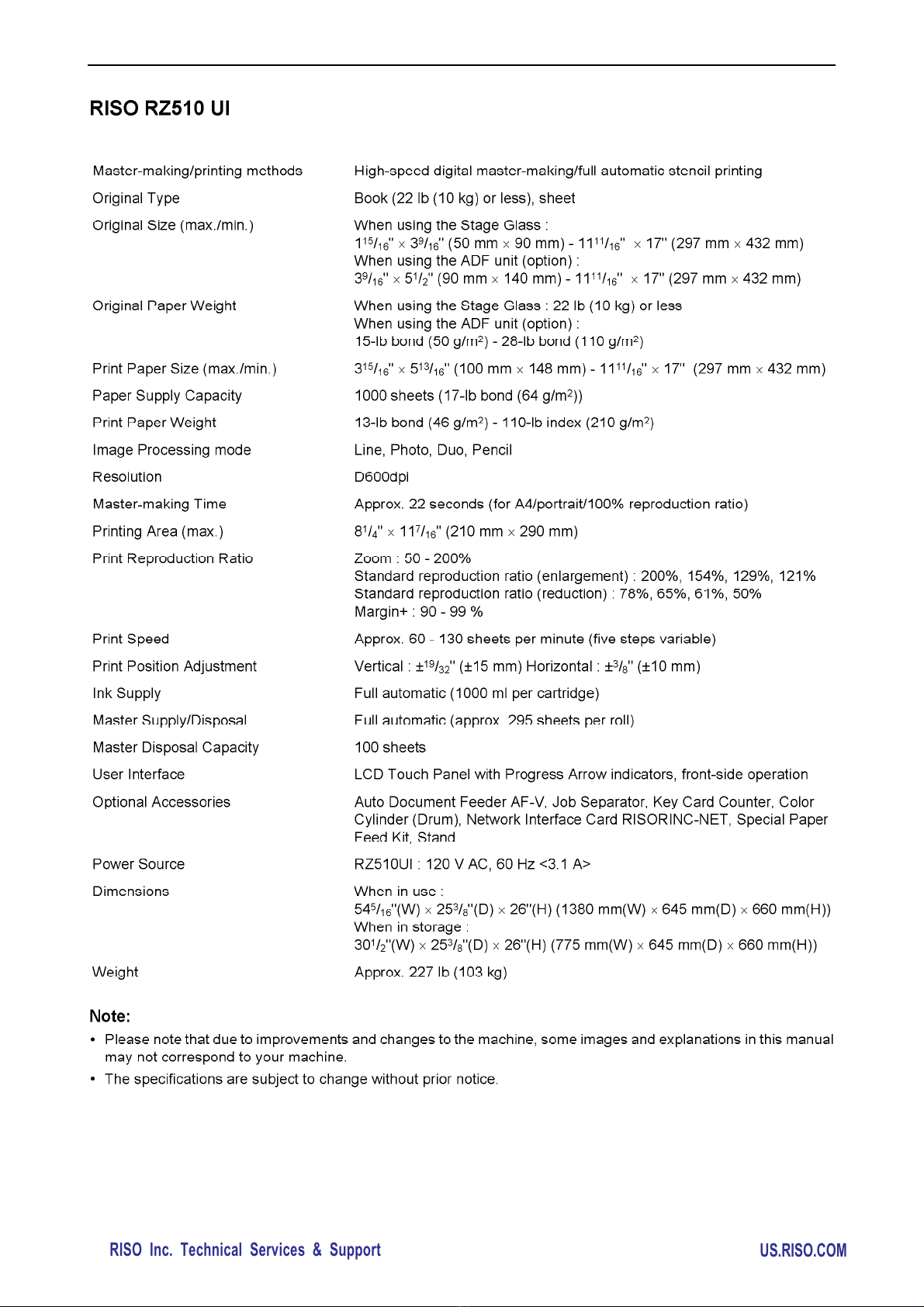 RISO RZ510 UI

| | |
|---|---|
| Master-making/printing methods | High-speed digital master-making/full automatic stencil printing |
| Original Type | Book (22 lb (10 kg) or less), sheet |
| Original Size (max./min.) | When using the Stage Glass : $1^{15}/_{16}$" × $3^{9}/_{16}$" (50 mm × 90 mm) - $11^{11}/_{16}$" × 17" (297 mm × 432 mm) When using the ADF unit (option) : $3^{9}/_{16}$" × $5^{1}/_{2}$" (90 mm × 140 mm) - $11^{11}/_{16}$" × 17" (297 mm × 432 mm) |
| Original Paper Weight | When using the Stage Glass : 22 lb (10 kg) or less When using the ADF unit (option) : 15-lb bond (50 g/m$^2$) - 28-lb bond (110 g/m$^2$) |
| Print Paper Size (max./min.) | $3^{15}/_{16}$" × $5^{13}/_{16}$" (100 mm × 148 mm) - $11^{11}/_{16}$" × 17" (297 mm × 432 mm) |
| Paper Supply Capacity | 1000 sheets (17-lb bond (64 g/m$^2$)) |
| Print Paper Weight | 13-lb bond (46 g/m$^2$) - 110-lb index (210 g/m$^2$) |
| Image Processing mode | Line, Photo, Duo, Pencil |
| Resolution | D600dpi |
| Master-making Time | Approx. 22 seconds (for A4/portrait/100% reproduction ratio) |
| Printing Area (max.) | $8^{1}/_{4}$" × $11^{7}/_{16}$" (210 mm × 290 mm) |
| Print Reproduction Ratio | Zoom : 50 - 200% Standard reproduction ratio (enlargement) : 200%, 154%, 129%, 121% Standard reproduction ratio (reduction) : 78%, 65%, 61%, 50% Margin+ : 90 - 99 % |
| Print Speed | Approx. 60 - 130 sheets per minute (five steps variable) |
| Print Position Adjustment | Vertical : ±$^{19}/_{32}$" (±15 mm) Horizontal : ±$^{3}/_{8}$" (±10 mm) |
| Ink Supply | Full automatic (1000 ml per cartridge) |
| Master Supply/Disposal | Full automatic (approx. 295 sheets per roll) |
| Master Disposal Capacity | 100 sheets |
| User Interface | LCD Touch Panel with Progress Arrow indicators, front-side operation |
| Optional Accessories | Auto Document Feeder AF-V, Job Separator, Key Card Counter, Color Cylinder (Drum), Network Interface Card RISORINC-NET, Special Paper Feed Kit, Stand |
| Power Source | RZ510UI : 120 V AC, 60 Hz <3.1 A> |
| Dimensions | When in use : $54^{5}/_{16}$"(W) × $25^{3}/_{8}$"(D) × 26"(H) (1380 mm(W) × 645 mm(D) × 660 mm(H)) When in storage : $30^{1}/_{2}$"(W) × $25^{3}/_{8}$"(D) × 26"(H) (775 mm(W) × 645 mm(D) × 660 mm(H)) |
| Weight | Approx. 227 lb (103 kg) |

Note:
• Please note that due to improvements and changes to the machine, some images and explanations in this manual may not correspond to your machine.
• The specifications are subject to change without prior notice.

RISO Inc. Technical Services & Support
US.RISO.COM